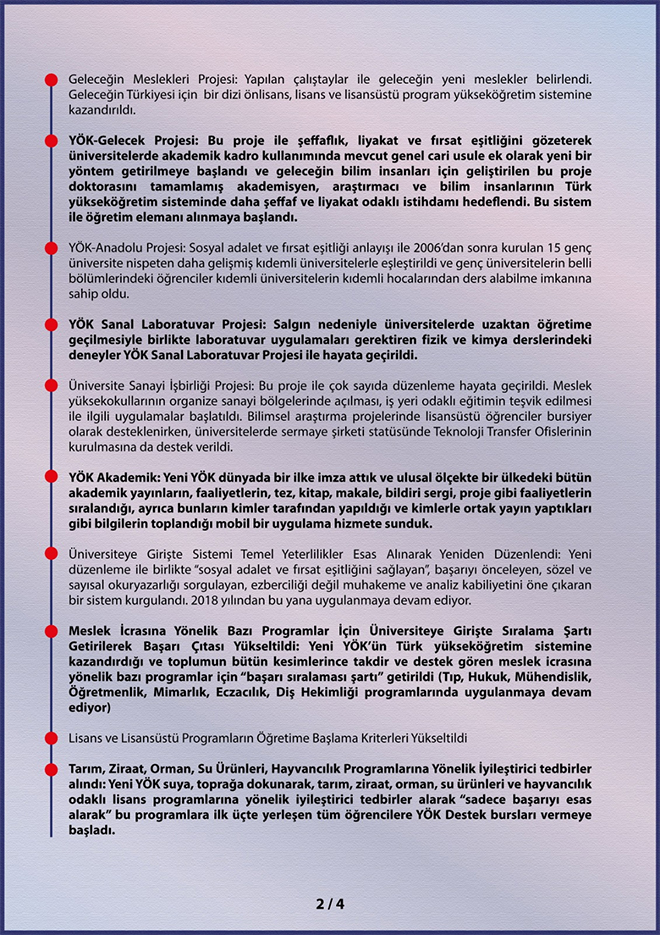 Geleceğin Meslekleri Projesi: Yapılan çalıştaylar ile geleceğin yeni meslekler belirlendi. Geleceğin Türkiyesi için bir dizi önlisans, lisans ve lisansüstü program yükseköğretim sistemine kazandırıldı.

YÖK-Gelecek Projesi: Bu proje ile şeffaflık, liyakat ve fırsat eşitliğini gözeterek üniversitelerde akademik kadro kullanımında mevcut genel cari usule ek olarak yeni bir yöntem getirilmeye başlandı ve geleceğin bilim insanları için geliştirilen bu proje doktorasını tamamlamış akademisyen, araştırmacı ve bilim insanlarının Türk yükseköğretim sisteminde daha şeffaf ve liyakat odaklı istihdamı hedeflendi. Bu sistem ile öğretim elemanı alınmaya başlandı.

YÖK-Anadolu Projesi: Sosyal adalet ve fırsat eşitliği anlayışı ile 2006'dan sonra kurulan 15 genç üniversite nispeten daha gelişmiş kıdemli üniversitelerle eşleştirildi ve genç üniversitelerin belli bölümlerindeki öğrenciler kıdemli üniversitelerin kıdemli hocalarından ders alabilme imkanına sahip oldu.

YÖK Sanal Laboratuvar Projesi: Salgın nedeniyle üniversitelerde uzaktan öğretime geçilmesiyle birlikte laboratuvar uygulamaları gerektiren fizik ve kimya derslerindeki deneyler YÖK Sanal Laboratuvar Projesi ile hayata geçirildi.

Üniversite Sanayi İşbirliği Projesi: Bu proje ile çok sayıda düzenleme hayata geçirildi. Meslek yüksekokullarının organize sanayi bölgelerinde açılması, iş yeri odaklı eğitimin teşvik edilmesi ile ilgili uygulamalar başlatıldı. Bilimsel araştırma projelerinde lisansüstü öğrenciler bursiyer olarak desteklenirken, üniversitelerde sermaye şirketi statüsünde Teknoloji Transfer Ofislerinin kurulmasına da destek verildi.

YÖK Akademik: Yeni YÖK dünyada bir ilke imza attık ve ulusal ölçekte bir ülkedeki bütün akademik yayınların, faaliyetlerin, tez, kitap, makale, bildiri sergi, proje gibi faaliyetlerin sıralandığı, ayrıca bunların kimler tarafından yapıldığı ve kimlerle ortak yayın yaptıkları gibi bilgilerin toplandığı mobil bir uygulama hizmete sunduk.

Üniversiteye Girişte Sistemi Temel Yeterlilikler Esas Alınarak Yeniden Düzenlendi: Yeni düzenleme ile birlikte "sosyal adalet ve fırsat eşitliğini sağlayan", başarıyı önceleyen, sözel ve sayısal okuryazarlığı sorgulayan, ezberciliği değil muhakeme ve analiz kabiliyetini öne çıkaran bir sistem kurgulandı. 2018 yılından bu yana uygulanmaya devam ediyor.

Meslek İcrasına Yönelik Bazı Programlar İçin Üniversiteye Girişte Sıralama Şartı Getirilerek Başarı Çıtası Yükseltildi: Yeni YÖK'ün Türk yükseköğretim sistemine kazandırdığı ve toplumun bütün kesimlerince takdir ve destek gören meslek icrasına yönelik bazı programlar için "başarı sıralaması şartı" getirildi (Tıp, Hukuk, Mühendislik, Öğretmenlik, Mimarlık, Eczacılık, Diş Hekimliği programlarında uygulanmaya devam ediyor)

Lisans ve Lisansüstü Programların Öğretime Başlama Kriterleri Yükseltildi

Tarım, Ziraat, Orman, Su Ürünleri, Hayvancılık Programlarına Yönelik İyileştirici tedbirler alındı: Yeni YÖK suya, toprağa dokunarak, tarım, ziraat, orman, su ürünleri ve hayvancılık odaklı lisans programlarına yönelik iyileştirici tedbirler alarak "sadece başarıyı esas alarak" bu programlara ilk üçte yerleşen tüm öğrencilere YÖK Destek bursları vermeye başladı.

2 / 4